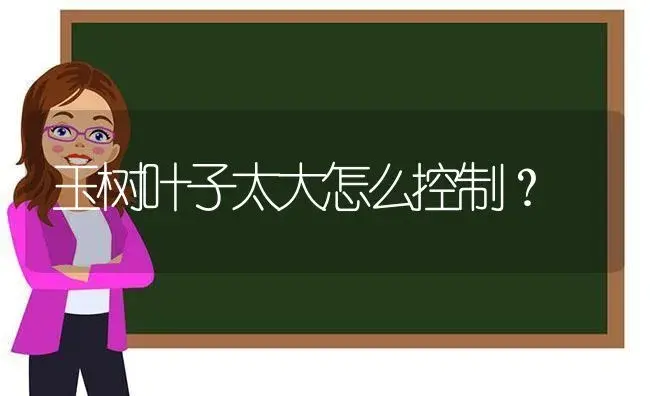 玉树叶子太大怎么控制？